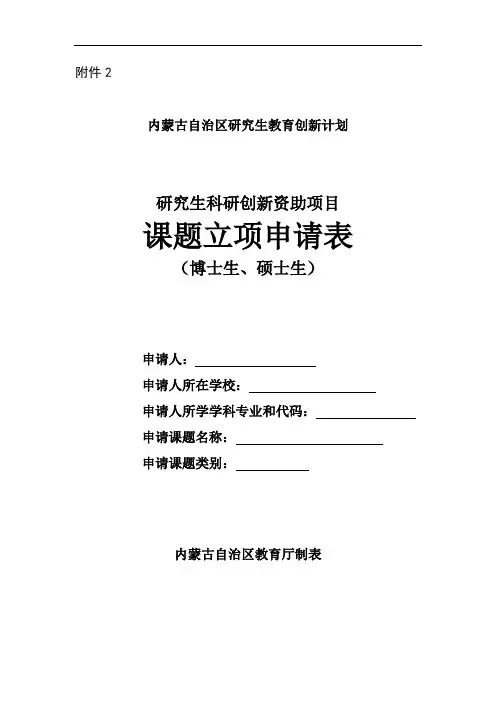 附件 2

内蒙古自治区研究生教育创新计划

研究生科研创新资助项目

课题立项申请表

（博士生、硕士生）

申请人：

申请人所在学校：

申请人所学学科专业和代码：

申请课题名称：

申请课题类别：

内蒙古自治区教育厅制表